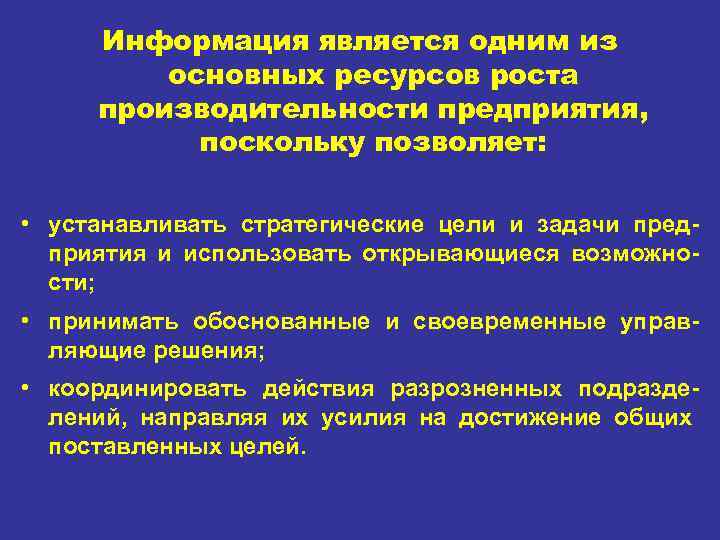 Информация является одним из основных ресурсов роста производительности предприятия, поскольку позволяет:

• устанавливать стратегические цели и задачи предприятия и использовать открывающиеся возможности;

• принимать обоснованные и своевременные управляющие решения;

• координировать действия разрозненных подразделений, направляя их усилия на достижение общих поставленных целей.